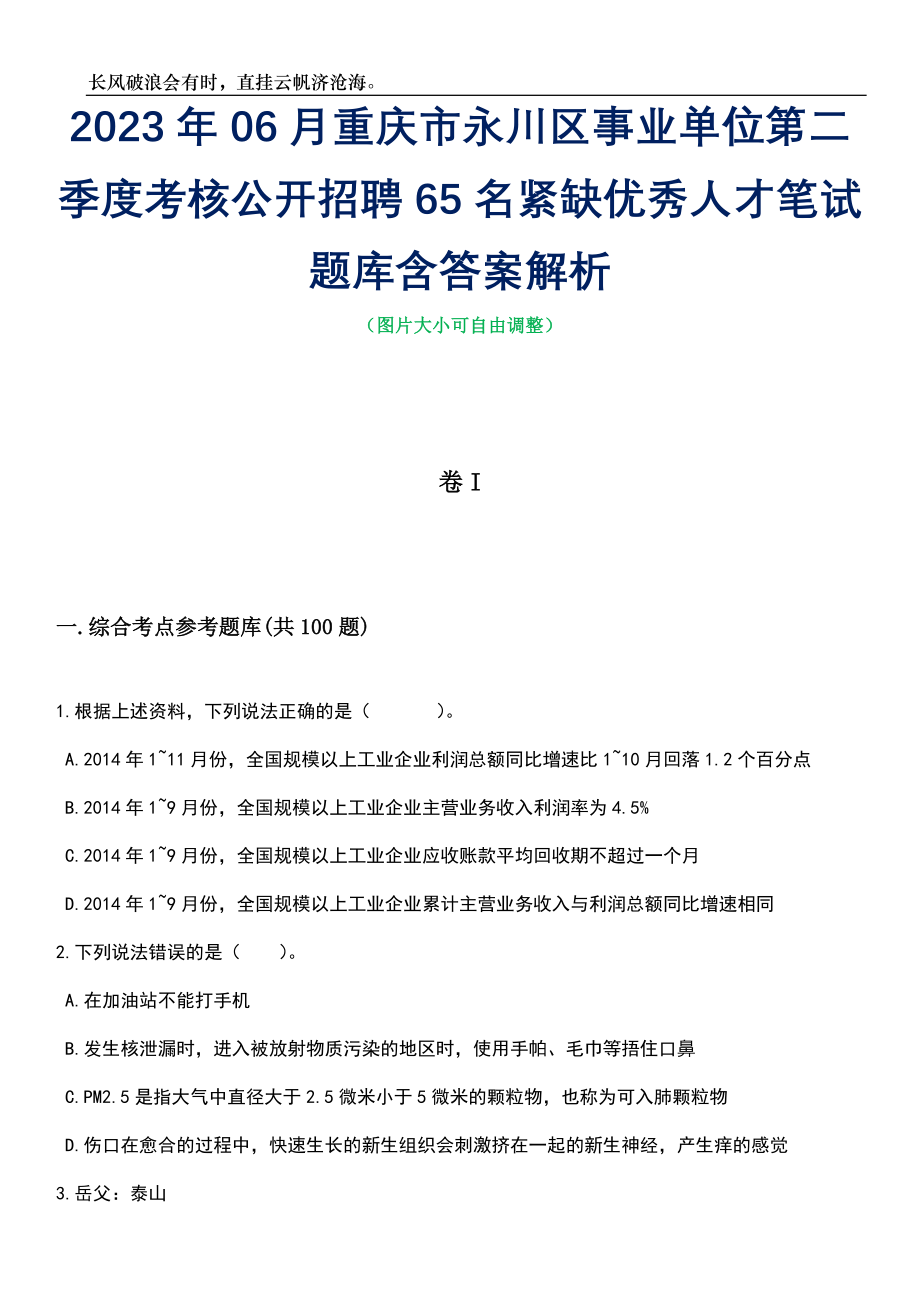 长风破浪会有时，直挂云帆济沧海。

2023年06月重庆市永川区事业单位第二季度考核公开招聘65名紧缺优秀人才笔试题库含答案解析

（图片大小可自由调整）

卷I

一.综合考点参考题库(共100题)

1.根据上述资料，下列说法正确的是（　　）。

A.2014年1~11月份，全国规模以上工业企业利润总额同比增速比1~10月回落1.2个百分点

B.2014年1~9月份，全国规模以上工业企业主营业务收入利润率为4.5%

C.2014年1~9月份，全国规模以上工业企业应收账款平均回收期不超过一个月

D.2014年1~9月份，全国规模以上工业企业累计主营业务收入与利润总额同比增速相同

2.下列说法错误的是（　　）。

A.在加油站不能打手机

B.发生核泄漏时，进入被放射物质污染的地区时，使用手帕、毛巾等捂住口鼻

C.PM2.5是指大气中直径大于2.5微米小于5微米的颗粒物，也称为可入肺颗粒物

D.伤口在愈合的过程中，快速生长的新生组织会刺激挤在一起的新生神经，产生痒的感觉

3.岳父：泰山